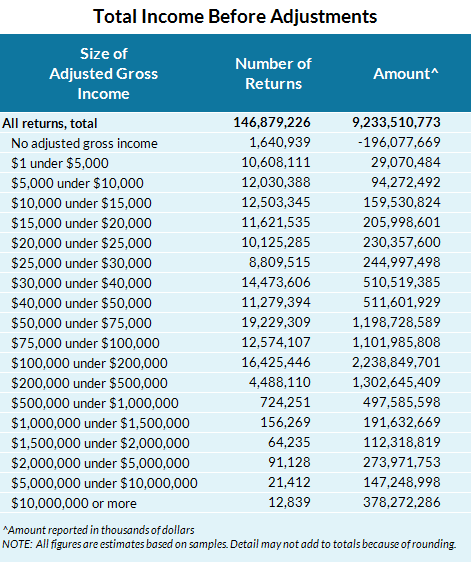 Total Income Before Adjustments

| Size of Adjusted Gross Income | Number of Returns | Amount^ |
|---|---|---|
| All returns, total | 146,879,226 | 9,233,510,773 |
| No adjusted gross income | 1,640,939 | -196,077,669 |
| \$1 under \$5,000 | 10,608,111 | 29,070,484 |
| \$5,000 under \$10,000 | 12,030,388 | 94,272,492 |
| \$10,000 under \$15,000 | 12,503,345 | 159,530,824 |
| \$15,000 under \$20,000 | 11,621,535 | 205,998,601 |
| \$20,000 under \$25,000 | 10,125,285 | 230,357,600 |
| \$25,000 under \$30,000 | 8,809,515 | 244,997,498 |
| \$30,000 under \$40,000 | 14,473,606 | 510,519,385 |
| \$40,000 under \$50,000 | 11,279,394 | 511,601,929 |
| \$50,000 under \$75,000 | 19,229,309 | 1,198,728,589 |
| \$75,000 under \$100,000 | 12,574,107 | 1,101,985,808 |
| \$100,000 under \$200,000 | 16,425,446 | 2,238,849,701 |
| \$200,000 under \$500,000 | 4,488,110 | 1,302,645,409 |
| \$500,000 under \$1,000,000 | 724,251 | 497,585,598 |
| \$1,000,000 under \$1,500,000 | 156,269 | 191,632,669 |
| \$1,500,000 under \$2,000,000 | 64,235 | 112,318,819 |
| \$2,000,000 under \$5,000,000 | 91,128 | 273,971,753 |
| \$5,000,000 under \$10,000,000 | 21,412 | 147,248,998 |
| \$10,000,000 or more | 12,839 | 378,272,286 |

^Amount reported in thousands of dollars
NOTE: All figures are estimates based on samples. Detail may not add to totals because of rounding.